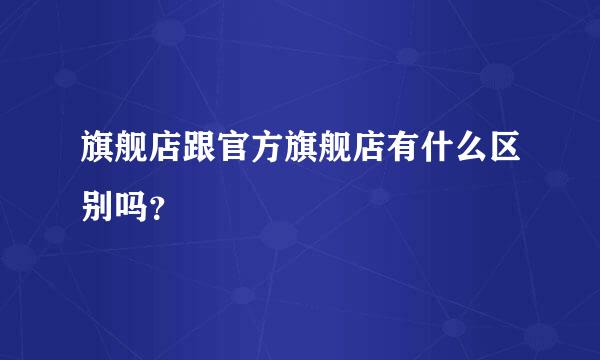 旗舰店跟官方旗舰店有什么区别吗?